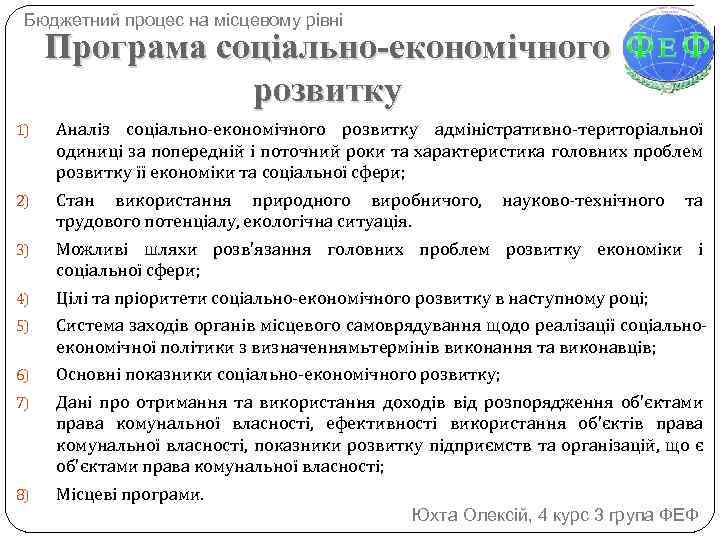 Бюджетний процес на місцевому рівні

ФЕФ

Програма соціально-економічного розвитку

1) Аналіз соціально-економічного розвитку адміністративно-територіальної одиниці за попередній і поточний роки та характеристика головних проблем розвитку її економіки та соціальної сфери;

2) Стан використання природного виробничого, науково-технічного та трудового потенціалу, екологічна ситуація.

3) Можливі шляхи розв'язання головних проблем розвитку економіки і соціальної сфери;

4) Цілі та пріоритети соціально-економічного розвитку в наступному році;

5) Система заходів органів місцевого самоврядування щодо реалізації соціально-економічної політики з визначеннямьтермінів виконання та виконавців;

6) Основні показники соціально-економічного розвитку;

7) Дані про отримання та використання доходів від розпорядження об'єктами права комунальної власності, ефективності використання об'єктів права комунальної власності, показники розвитку підприємств та організацій, що є об'єктами права комунальної власності;

8) Місцеві програми.

Юхта Олексій, 4 курс 3 група ФЕФ